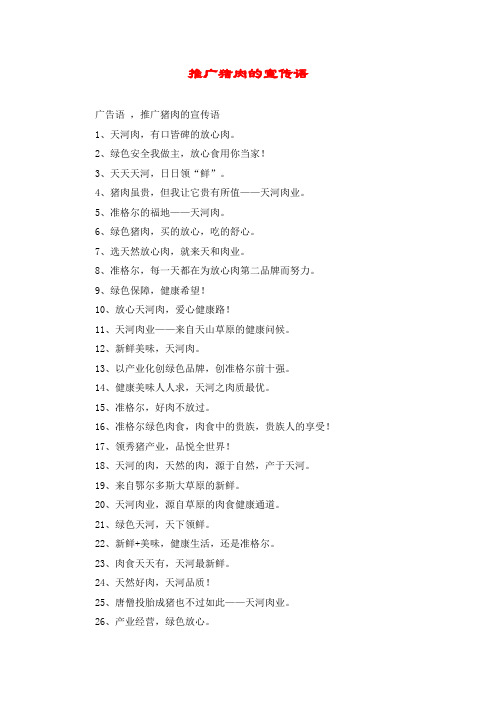 推广猪肉的宣传语

广告语 ，推广猪肉的宣传语

1、天河肉，有口皆碑的放心肉。

2、绿色安全我做主，放心食用你当家！

3、天天天河，日日领“鲜”。

4、猪肉虽贵，但我让它贵有所值——天河肉业。

5、准格尔的福地——天河肉。

6、绿色猪肉，买的放心，吃的舒心。

7、选天然放心肉，就来天和肉业。

8、准格尔，每一天都在为放心肉第二品牌而努力。

9、绿色保障，健康希望！

10、放心天河肉，爱心健康路！

11、天河肉业——来自天山草原的健康问候。

12、新鲜美味，天河肉。

13、以产业化创绿色品牌，创准格尔前十强。

14、健康美味人人求，天河之肉质最优。

15、准格尔，好肉不放过。

16、准格尔绿色肉食，肉食中的贵族，贵族人的享受！

17、领秀猪产业，品悦全世界！

18、天河的肉，天然的肉，源于自然，产于天河。

19、来自鄂尔多斯大草原的新鲜。

20、天河肉业，源自草原的肉食健康通道。

21、绿色天河，天下领鲜。

22、新鲜+美味，健康生活，还是准格尔。

23、肉食天天有，天河最新鲜。

24、天然好肉，天河品质！

25、唐僧投胎成猪也不过如此——天河肉业。

26、产业经营，绿色放心。